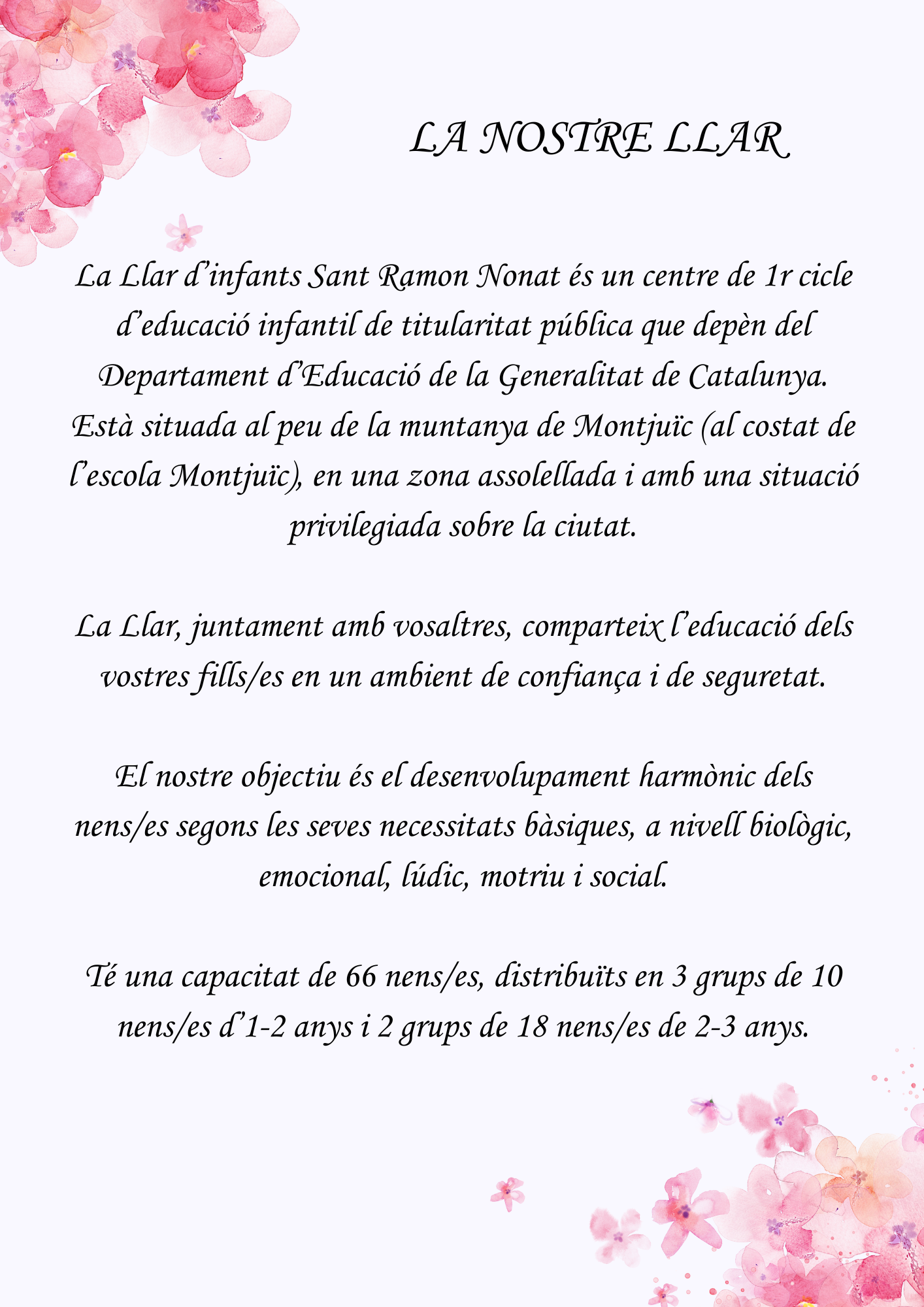 LA NOSTRE LLAR

La Llar d'infants Sant Ramon Nonat és un centre de 1r cicle d'educació infantil de titularitat pública que depèn del Departament d'Educació de la Generalitat de Catalunya. Està situada al peu de la muntanya de Montjuïc (al costat de l'escola Montjuïc), en una zona assolellada i amb una situació privilegiada sobre la ciutat.

La Llar, juntament amb vosaltres, comparteix l'educació dels vostres fills/es en un ambient de confiança i de seguretat.

El nostre objectiu és el desenvolupament harmònic dels nens/es segons les seves necessitats bàsiques, a nivell biològic, emocional, lúdic, motriu i social.

Té una capacitat de 66 nens/es, distribuïts en 3 grups de 10 nens/es d'1-2 anys i 2 grups de 18 nens/es de 2-3 anys.